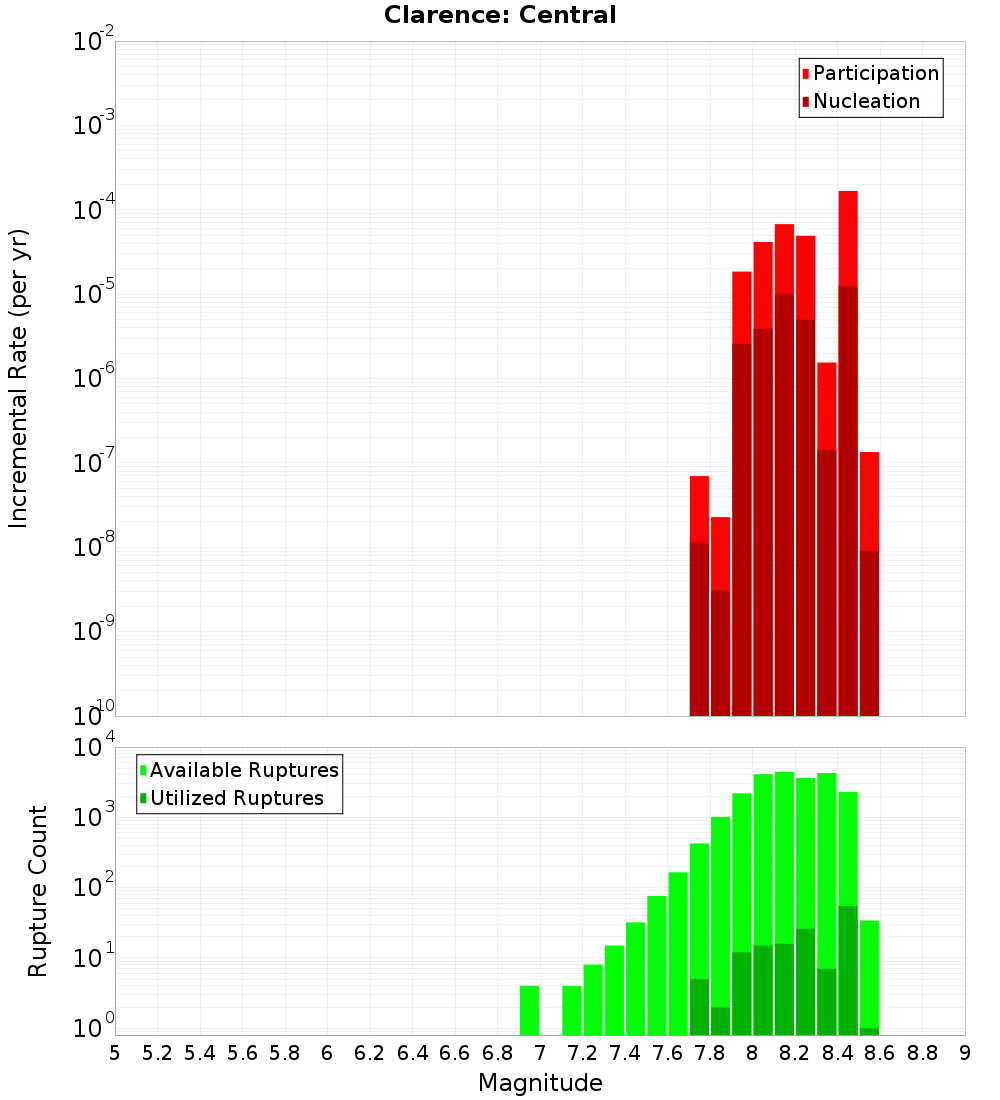 Clarence: Central

Participation
Nucleation

Incremental Rate (per yr)

$10^{-2}$
$10^{-3}$
$10^{-4}$
$10^{-5}$
$10^{-6}$
$10^{-7}$
$10^{-8}$
$10^{-9}$
$10^{-10}$

Available Ruptures
Utilized Ruptures

Rupture Count

$10^{4}$
$10^{3}$
$10^{2}$
$10^{1}$
$10^{0}$

5 5.2 5.4 5.6 5.8 6 6.2 6.4 6.6 6.8 7 7.2 7.4 7.6 7.8 8 8.2 8.4 8.6 8.8 9

Magnitude